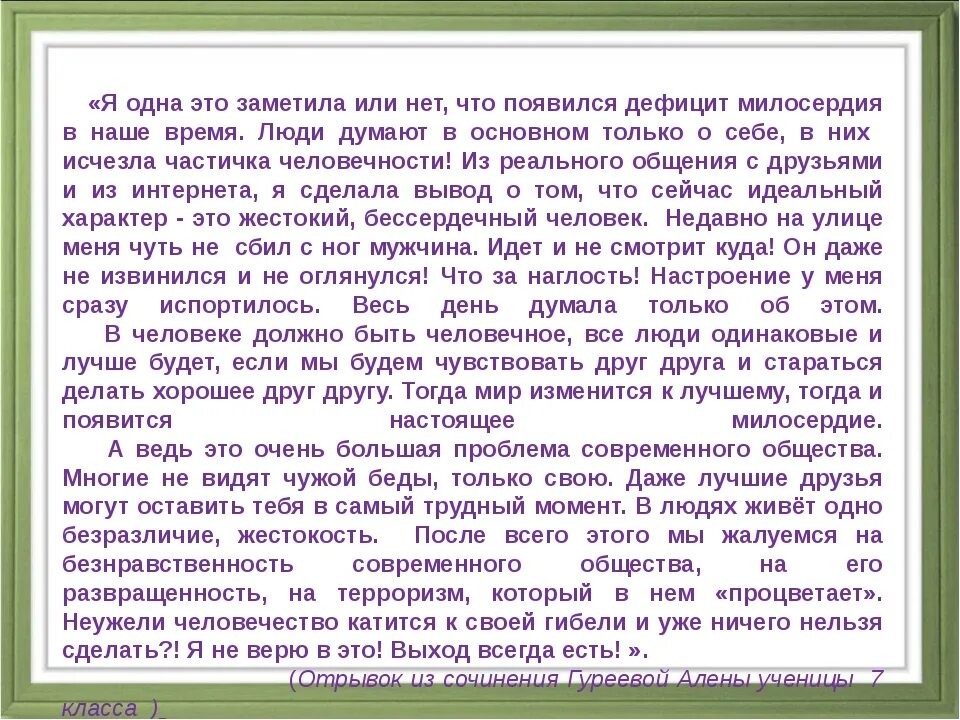 «Я одна это заметила или нет, что появился дефицит милосердия в наше время. Люди думают в основном только о себе, в них исчезла частичка человечности! Из реального общения с друзьями и из интернета, я сделала вывод о том, что сейчас идеальный характер - это жестокий, бессердечный человек. Недавно на улице меня чуть не сбил с ног мужчина. Идет и не смотрит куда! Он даже не извинился и не оглянулся! Что за наглость! Настроение у меня сразу испортилось. Весь день думала только об этом.

В человеке должно быть человечное, все люди одинаковые и лучше будет, если мы будем чувствовать друг друга и стараться делать хорошее друг другу. Тогда мир изменится к лучшему, тогда и появится настоящее милосердие.

А ведь это очень большая проблема современного общества. Многие не видят чужой беды, только свою. Даже лучшие друзья могут оставить тебя в самый трудный момент. В людях живёт одно безразличие, жестокость. После всего этого мы жалуемся на безнравственность современного общества, на его развращенность, на терроризм, который в нем «процветает». Неужели человечество катится к своей гибели и уже ничего нельзя сделать?! Я не верю в это! Выход всегда есть! ».

(Отрывок из сочинения Гуреевой Алены ученицы 7 класса )